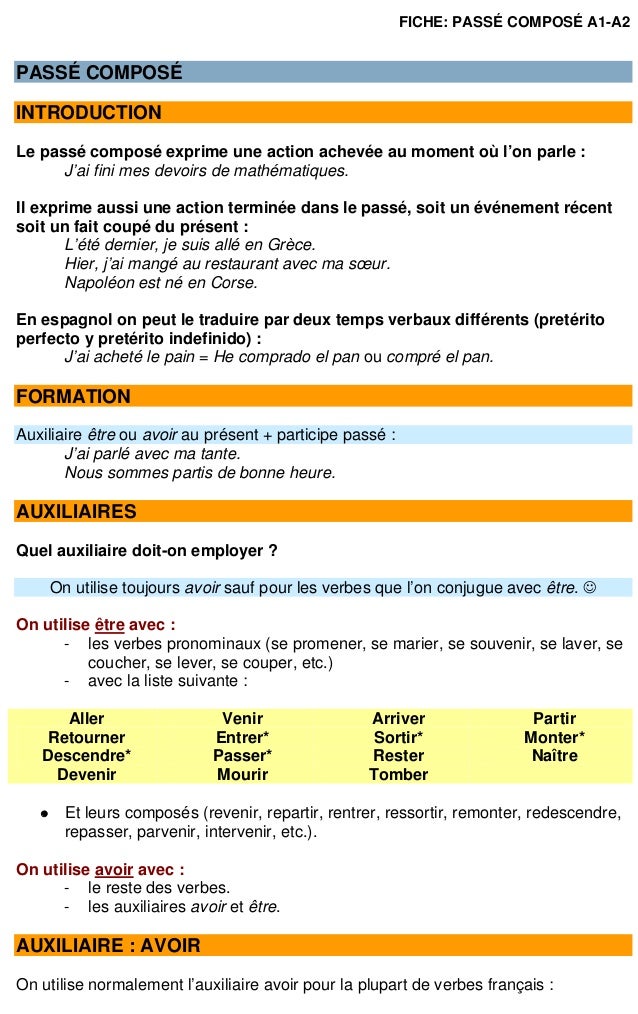 FICHE: PASSÉ COMPOSÉ A1-A2

PASSÉ COMPOSÉ

INTRODUCTION

Le passé composé exprime une action achevée au moment où l'on parle :
J'ai fini mes devoirs de mathématiques.

Il exprime aussi une action terminée dans le passé, soit un événement récent soit un fait coupé du présent :
L'été dernier, je suis allé en Grèce.
Hier, j'ai mangé au restaurant avec ma sœur.
Napoléon est né en Corse.

En espagnol on peut le traduire par deux temps verbaux différents (pretérito perfecto y pretérito indefinido) :
J'ai acheté le pain = He comprado el pan ou compré el pan.

FORMATION

Auxiliaire être ou avoir au présent + participe passé :
J'ai parlé avec ma tante.
Nous sommes partis de bonne heure.

AUXILIAIRES

Quel auxiliaire doit-on employer ?

On utilise toujours avoir sauf pour les verbes que l'on conjugue avec être. ☺

On utilise être avec :
- les verbes pronominaux (se promener, se marier, se souvenir, se laver, se coucher, se lever, se couper, etc.)
- avec la liste suivante :

| Aller | Venir | Arriver | Partir |
|---|---|---|---|
| Retourner | Entrer* | Sortir* | Monter* |
| Descendre* | Passer* | Rester | Naître |
| Devenir | Mourir | Tomber | |

• Et leurs composés (revenir, repartir, rentrer, ressortir, remonter, redescendre, repasser, parvenir, intervenir, etc.).

On utilise avoir avec :
- le reste des verbes.
- les auxiliaires avoir et être.

AUXILIAIRE : AVOIR

On utilise normalement l'auxiliaire avoir pour la plupart de verbes français :